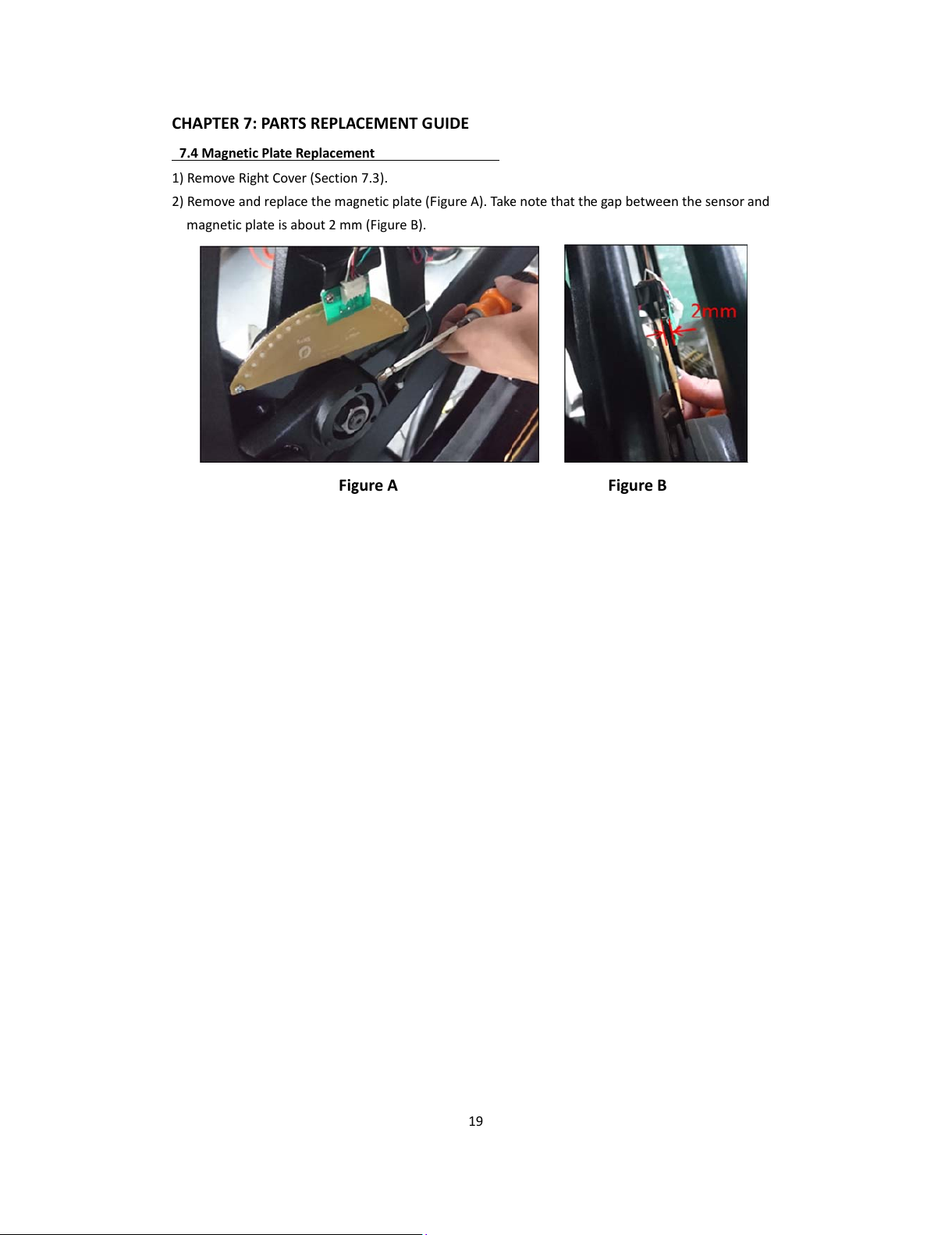 CHAPTER 7: PARTS REPLACEMENT GUIDE

7.4 Magnetic Plate Replacement

1) Remove Right Cover (Section 7.3).

2) Remove and replace the magnetic plate (Figure A). Take note that the gap between the sensor and magnetic plate is about 2 mm (Figure B).

2mm

Figure A

Figure B

19